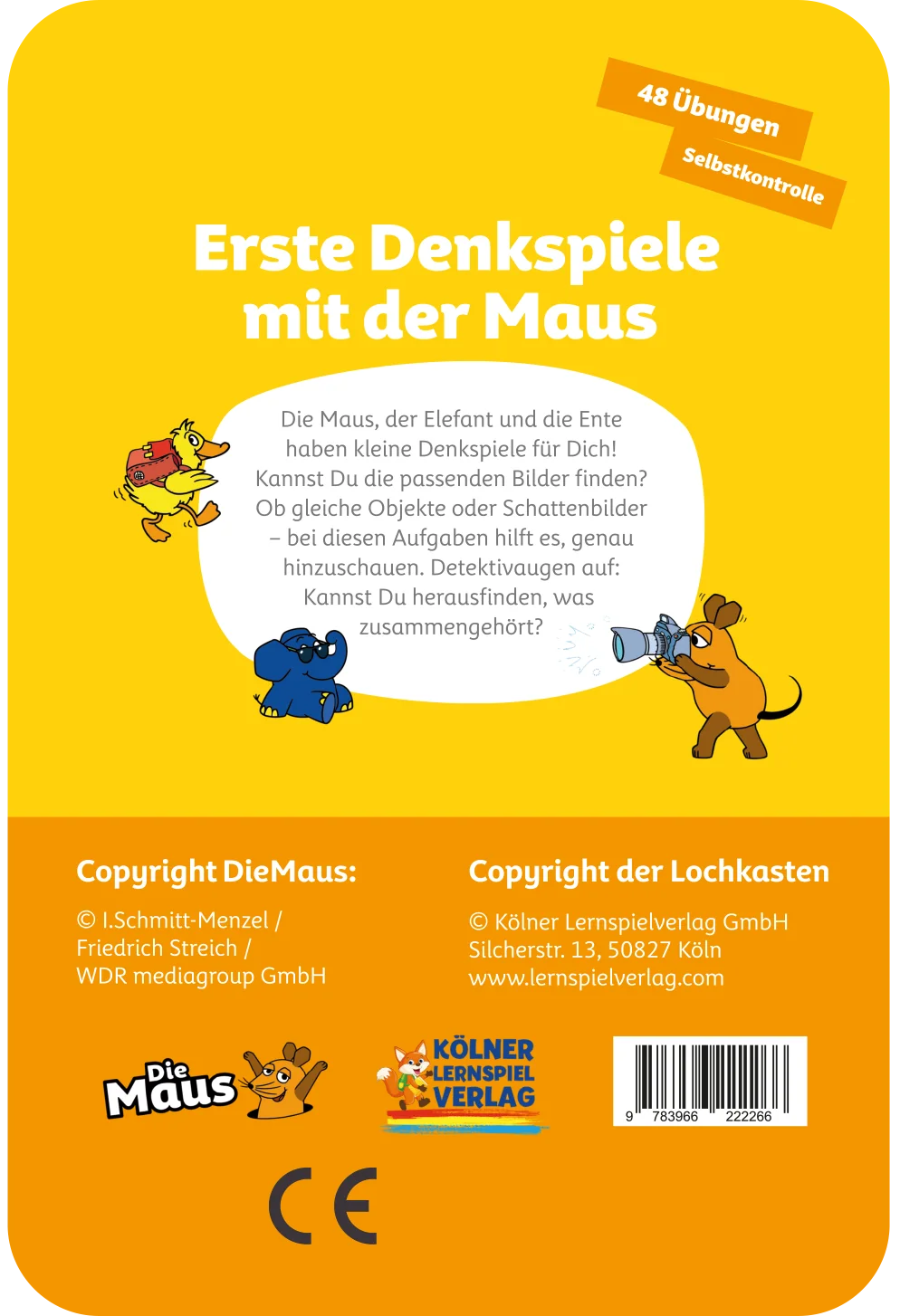 48 Übungen
Selbstkontrolle

Erste Denkspiele mit der Maus

Die Maus, der Elefant und die Ente haben kleine Denkspiele für Dich! Kannst Du die passenden Bilder finden? Ob gleiche Objekte oder Schattenbilder – bei diesen Aufgaben hilft es, genau hinzuschauen. Detektivaugen auf: Kannst Du herausfinden, was zusammengehört?

Copyright DieMaus:

© I.Schmitt-Menzel / Friedrich Streich / WDR mediagroup GmbH

Copyright der Lochkasten

© Kölner Lernspielverlag GmbH
Silcherstr. 13, 50827 Köln
www.lernspielverlag.com

Die Maus

KÖLNER LERNSPIEL VERLAG

9 783966 222266

CE